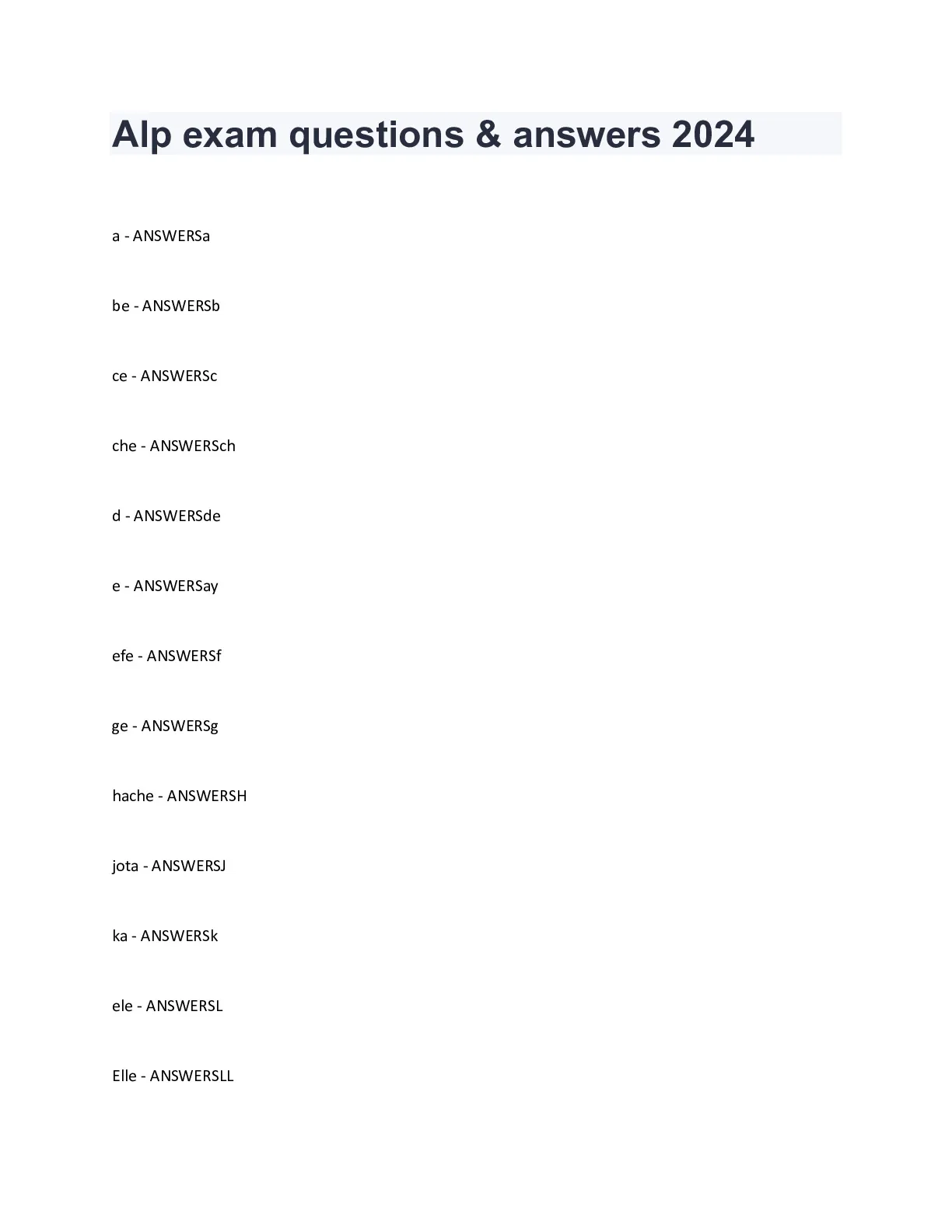 Alp exam questions & answers 2024

a - ANSWERSa

be - ANSWERSb

ce - ANSWERSc

che - ANSWERSch

d - ANSWERSde

e - ANSWERSay

efe - ANSWERSf

ge - ANSWERSg

hache - ANSWERSH

jota - ANSWERSJ

ka - ANSWERSk

ele - ANSWERSL

Elle - ANSWERSLL